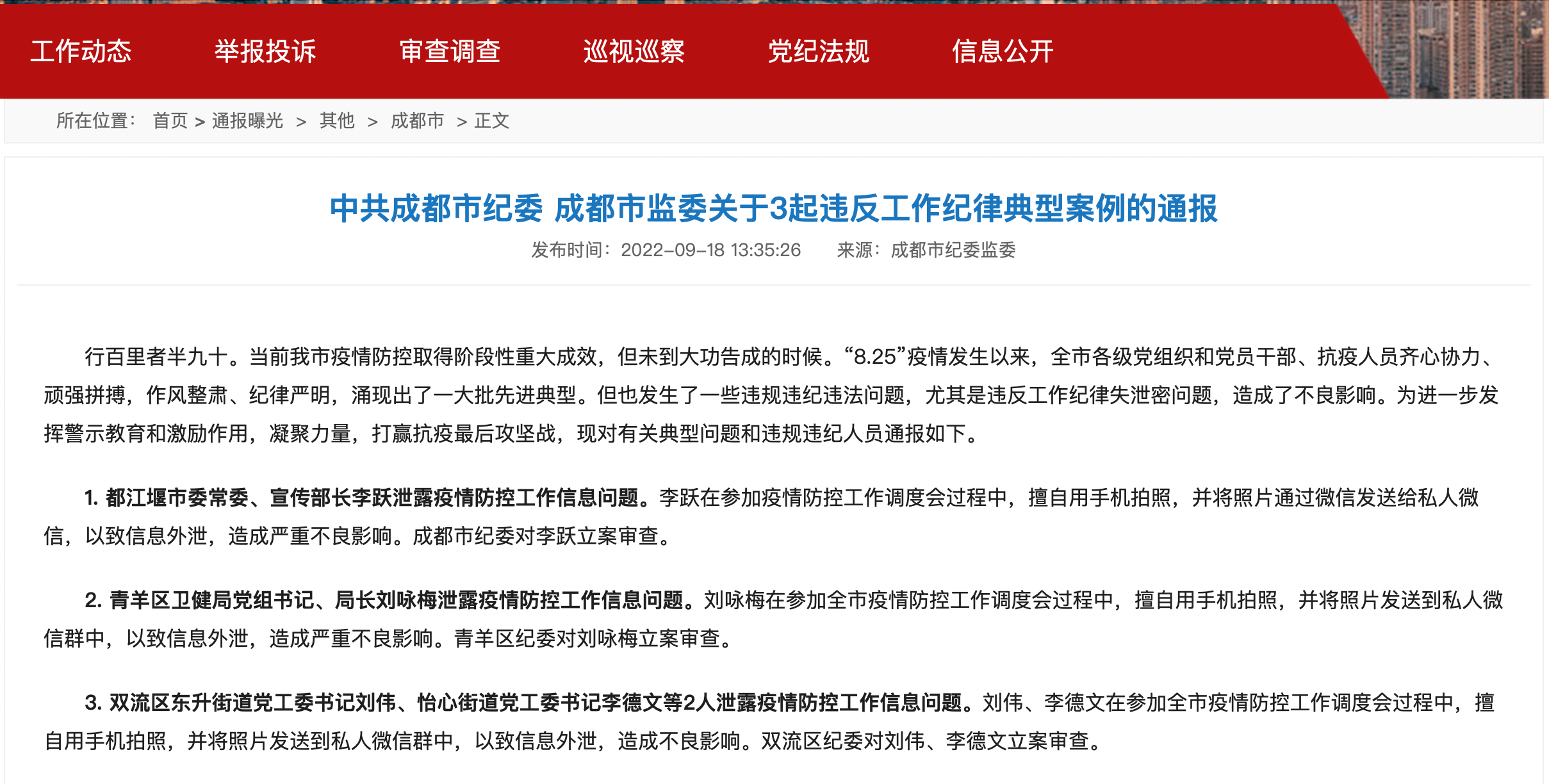 工作动态　举报投诉　审查调查　巡视巡察　党纪法规　信息公开

所在位置： 首页 > 通报曝光 > 其他 > 成都市 > 正文

中共成都市纪委 成都市监委关于3起违反工作纪律典型案例的通报

发布时间：2022-09-18 13:35:26　来源：成都市纪委监委

行百里者半九十。当前我市疫情防控取得阶段性重大成效，但未到大功告成的时候。“8.25”疫情发生以来，全市各级党组织和党员干部、抗疫人员齐心协力、顽强拼搏，作风整肃、纪律严明，涌现出了一大批先进典型。但也发生了一些违规违纪违法问题，尤其是违反工作纪律失泄密问题，造成了不良影响。为进一步发挥警示教育和激励作用，凝聚力量，打赢抗疫最后攻坚战，现对有关典型问题和违规违纪人员通报如下。

1. 都江堰市委常委、宣传部长李跃泄露疫情防控工作信息问题。李跃在参加疫情防控工作调度会过程中，擅自用手机拍照，并将照片通过微信发送给私人微信，以致信息外泄，造成严重不良影响。成都市纪委对李跃立案审查。

2. 青羊区卫健局党组书记、局长刘咏梅泄露疫情防控工作信息问题。刘咏梅在参加全市疫情防控工作调度会过程中，擅自用手机拍照，并将照片发送到私人微信群中，以致信息外泄，造成严重不良影响。青羊区纪委对刘咏梅立案审查。

3. 双流区东升街道党工委书记刘伟、怡心街道党工委书记李德文等2人泄露疫情防控工作信息问题。刘伟、李德文在参加全市疫情防控工作调度会过程中，擅自用手机拍照，并将照片发送到私人微信群中，以致信息外泄，造成不良影响。双流区纪委对刘伟、李德文立案审查。